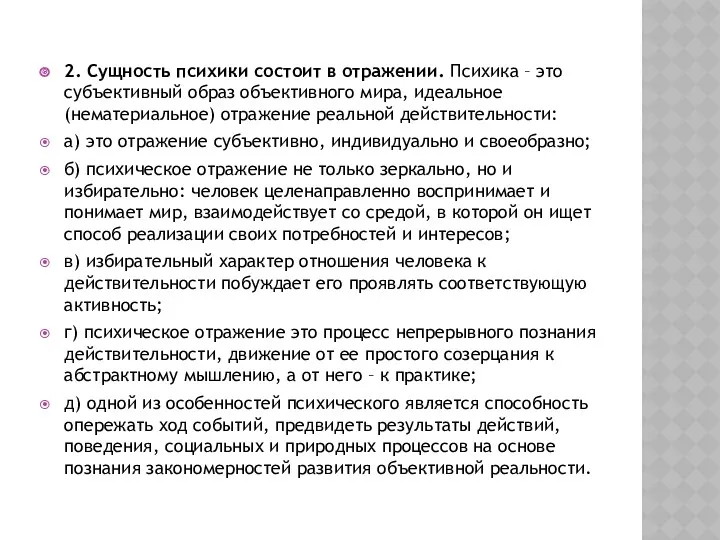 2. Сущность психики состоит в отражении. Психика – это субъективный образ объективного мира, идеальное (нематериальное) отражение реальной действительности:

а) это отражение субъективно, индивидуально и своеобразно;

б) психическое отражение не только зеркально, но и избирательно: человек целенаправленно воспринимает и понимает мир, взаимодействует со средой, в которой он ищет способ реализации своих потребностей и интересов;

в) избирательный характер отношения человека к действительности побуждает его проявлять соответствующую активность;

г) психическое отражение это процесс непрерывного познания действительности, движение от ее простого созерцания к абстрактному мышлению, а от него – к практике;

д) одной из особенностей психического является способность опережать ход событий, предвидеть результаты действий, поведения, социальных и природных процессов на основе познания закономерностей развития объективной реальности.